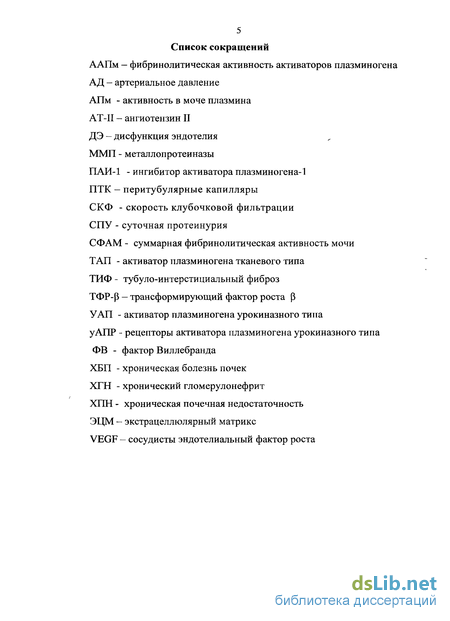 5

Список сокращений

ААПм – фибринолитическая активность активаторов плазминогена

АД – артериальное давление

АПм - активность в моче плазмина

АТ-II – ангиотензин II

ДЭ – дисфункция эндотелия

ММП - металлопротеиназы

ПАИ-1 - ингибитор активатора плазминогена-1

ПТК – перитубулярные капилляры

СКФ - скорость клубочковой фильтрации

СПУ - суточная протеинурия

СФАМ - суммарная фибринолитическая активность мочи

ТАП - активатор плазминогена тканевого типа

ТИФ - тубуло-интерстициальный фиброз

ТФР-β – трансформирующий фактор роста β

УАП - активатор плазминогена урокиназного типа

уАПР - рецепторы активатора плазминогена урокиназного типа

ФВ - фактор Виллебранда

ХБП - хроническая болезнь почек

ХГН - хронический гломерулонефрит

ХПН - хроническая почечная недостаточность

ЭЦМ – экстрацеллюлярный матрикс

VEGF – сосудисты эндотелиальный фактор роста

dsLib.net
библиотека диссертаций